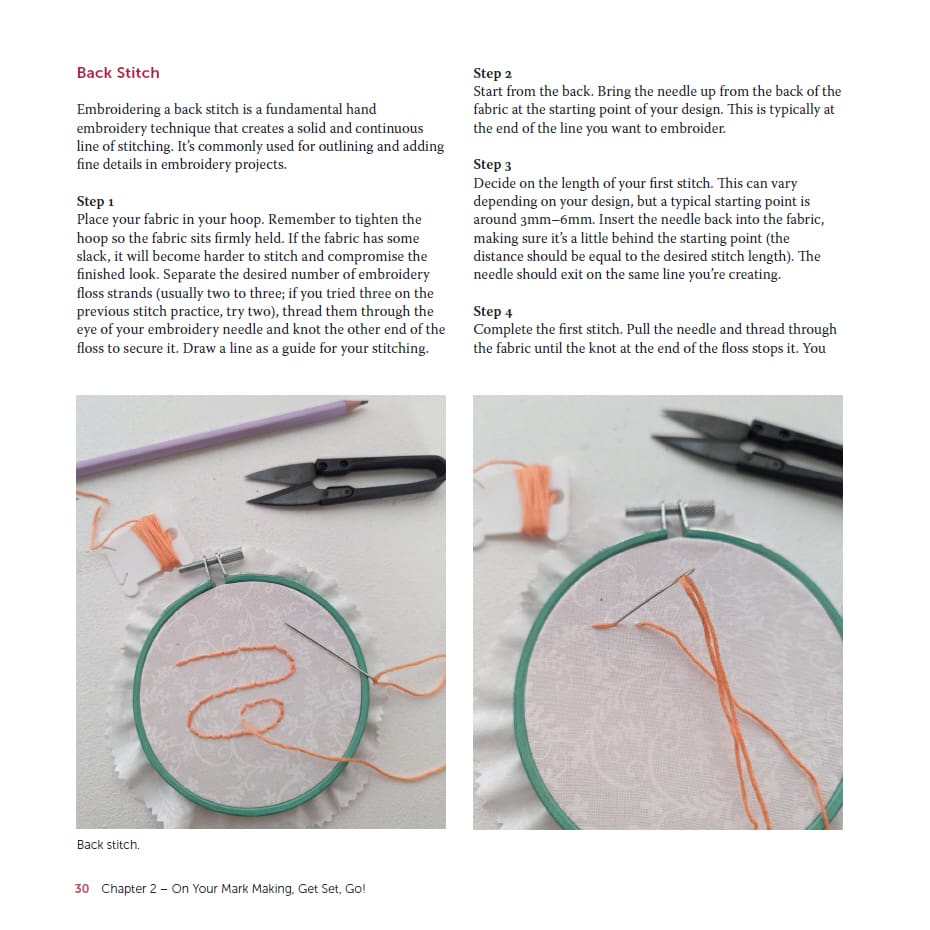 Back Stitch

Embroidering a back stitch is a fundamental hand embroidery technique that creates a solid and continuous line of stitching. It's commonly used for outlining and adding fine details in embroidery projects.

Step 1
Place your fabric in your hoop. Remember to tighten the hoop so the fabric sits firmly held. If the fabric has some slack, it will become harder to stitch and compromise the finished look. Separate the desired number of embroidery floss strands (usually two to three; if you tried three on the previous stitch practice, try two), thread them through the eye of your embroidery needle and knot the other end of the floss to secure it. Draw a line as a guide for your stitching.

Step 2
Start from the back. Bring the needle up from the back of the fabric at the starting point of your design. This is typically at the end of the line you want to embroider.

Step 3
Decide on the length of your first stitch. This can vary depending on your design, but a typical starting point is around 3mm–6mm. Insert the needle back into the fabric, making sure it's a little behind the starting point (the distance should be equal to the desired stitch length). The needle should exit on the same line you're creating.

Step 4
Complete the first stitch. Pull the needle and thread through the fabric until the knot at the end of the floss stops it. You

Back stitch.

30 Chapter 2 – On Your Mark Making, Get Set, Go!